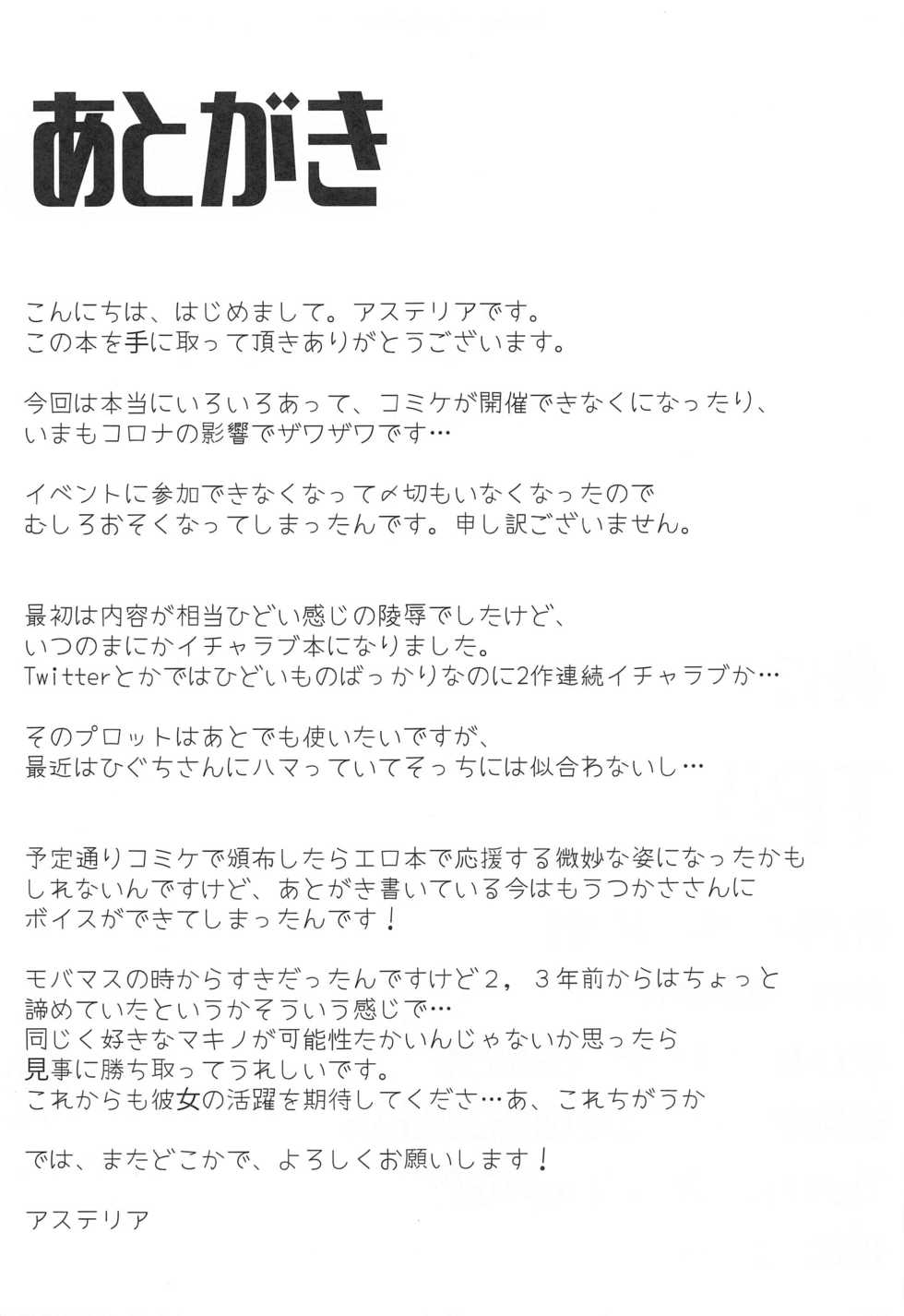 あとがき

こんにちは、はじめまして。アステリアです。
この本を手に取って頂きありがとうございます。

今回は本当にいろいろあって、コミケが開催できなくになったり、
いまもコロナの影響でザワザワです…

イベントに参加できなくなって〆切もいなくなったので
むしろおそくなってしまったんです。申し訳ございません。

最初は内容が相当ひどい感じの陵辱でしたけど、
いつのまにかイチャラブ本になりました。
Twitterとかではひどいものばっかりなのに2作連続イチャラブか…

そのプロットはあとでも使いたいですが、
最近はひぐちさんにハマっていてそっちには似合わないし…

予定通りコミケで頒布したらエロ本で応援する微妙な姿になったかも
しれないんですけど、あとがき書いている今はもうつかささんに
ボイスができてしまったんです！

モバマスの時からすきだったんですけど２，３年前からはちょっと
諦めていたというかそういう感じで…
同じく好きなマキノが可能性たかいんじゃないか思ったら
見事に勝ち取ってうれしいです。
これからも彼女の活躍を期待してくださ…あ、これちがうか

では、またどこかで、よろしくお願いします！

アステリア